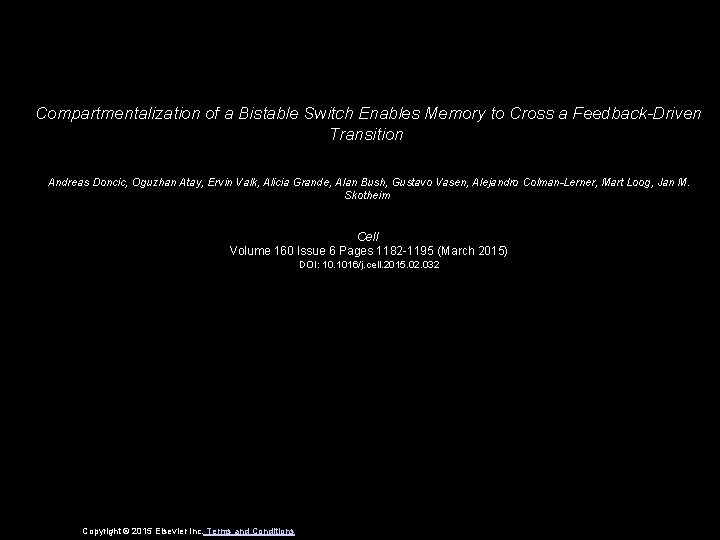 Compartmentalization of a Bistable Switch Enables Memory to Cross a Feedback-Driven Transition

Andreas Doncic, Oguzhan Atay, Ervin Valk, Alicia Grande, Alan Bush, Gustavo Vasen, Alejandro Colman-Lerner, Mart Loog, Jan M. Skotheim

Cell
Volume 160 Issue 6 Pages 1182-1195 (March 2015)
DOI: 10.1016/j.cell.2015.02.032

Copyright © 2015 Elsevier Inc. Terms and Conditions